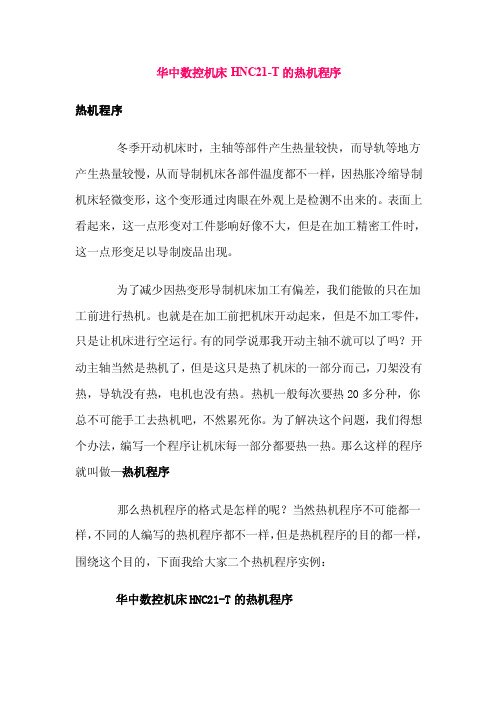 华中数控机床 HNC21-T 的热机程序

热机程序

冬季开动机床时，主轴等部件产生热量较快，而导轨等地方产生热量较慢，从而导制机床各部件温度都不一样，因热胀冷缩导制机床轻微变形，这个变形通过肉眼在外观上是检测不出来的。表面上看起来，这一点形变对工件影响好像不大，但是在加工精密工件时，这一点形变足以导制废品出现。

为了减少因热变形导制机床加工有偏差，我们能做的只在加工前进行热机。也就是在加工前把机床开动起来，但是不加工零件，只是让机床进行空运行。有的同学说那我开动主轴不就可以了吗？开动主轴当然是热机了，但是这只是热了机床的一部分而己，刀架没有热，导轨没有热，电机也没有热。热机一般每次要热 20 多分种，你总不可能手工去热机吧，不然累死你。为了解决这个问题，我们得想个办法，编写一个程序让机床每一部分都要热一热。那么这样的程序就叫做—热机程序

那么热机程序的格式是怎样的呢？当然热机程序不可能都一样，不同的人编写的热机程序都不一样，但是热机程序的目的都一样，围绕这个目的，下面我给大家二个热机程序实例：

华中数控机床 HNC21-T 的热机程序